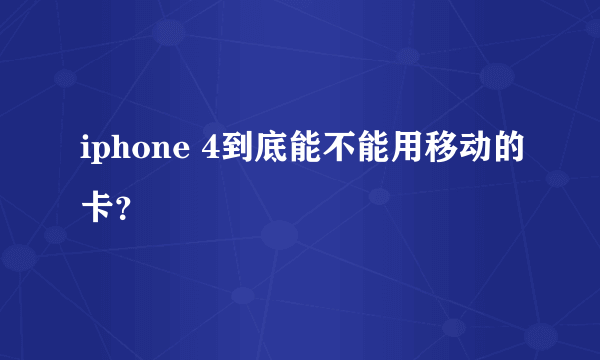 iphone 4到底能不能用移动的卡?